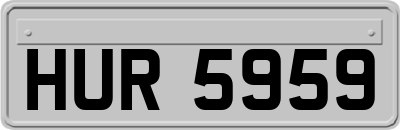 HUR 5959